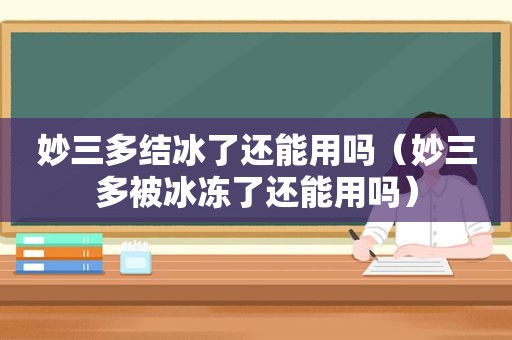 妙三多结冰了还能用吗（妙三多被冰冻了还能用吗）